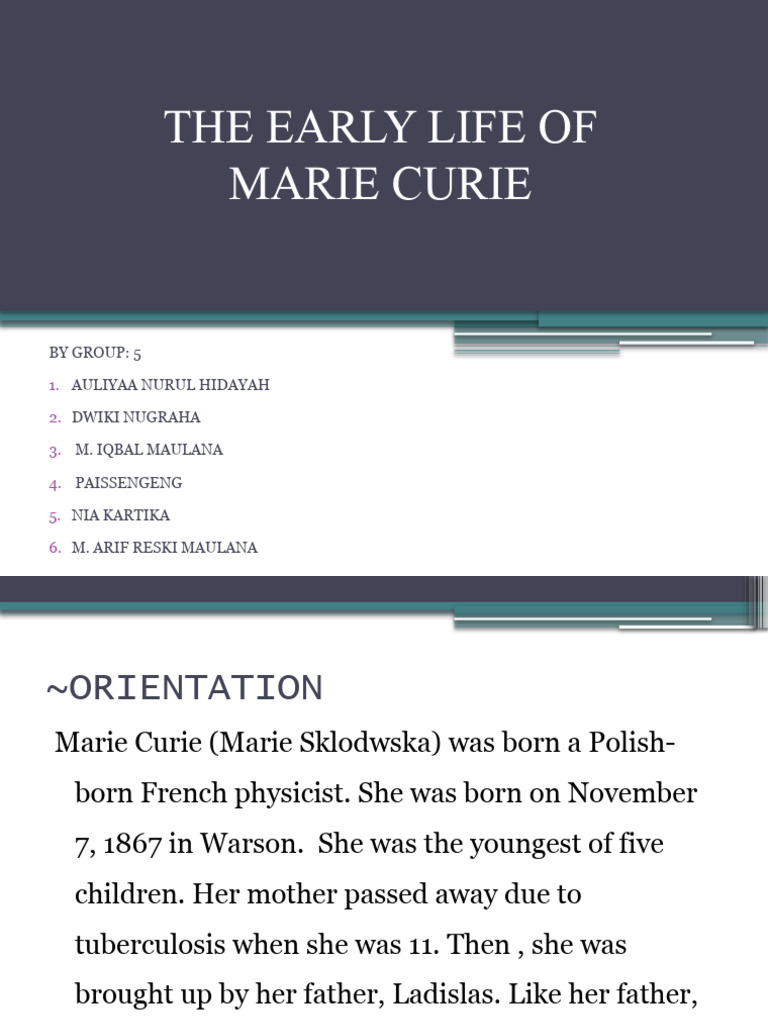 THE EARLY LIFE OF MARIE CURIE

BY GROUP: 5
1. AULIYAA NURUL HIDAYAH
2. DWIKI NUGRAHA
3. M. IQBAL MAULANA
4. PAISSENGENG
5. NIA KARTIKA
6. M. ARIF RESKI MAULANA

~ORIENTATION

Marie Curie (Marie Sklodwska) was born a Polish-born French physicist. She was born on November 7, 1867 in Warson. She was the youngest of five children. Her mother passed away due to tuberculosis when she was 11. Then , she was brought up by her father, Ladislas. Like her father,